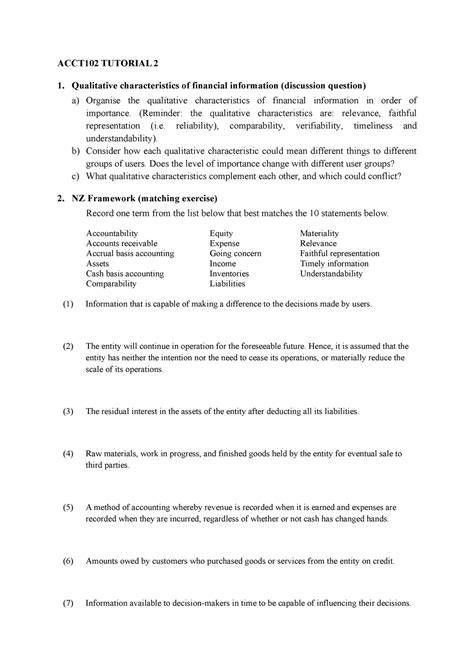 ACCT102 TUTORIAL 2

1. Qualitative characteristics of financial information (discussion question)

a) Organise the qualitative characteristics of financial information in order of importance. (Reminder: the qualitative characteristics are: relevance, faithful representation (i.e. reliability), comparability, verifiability, timeliness and understandability).

b) Consider how each qualitative characteristic could mean different things to different groups of users. Does the level of importance change with different user groups?

c) What qualitative characteristics complement each other, and which could conflict?

2. NZ Framework (matching exercise)

Record one term from the list below that best matches the 10 statements below.

Accountability
Accounts receivable
Accrual basis accounting
Assets
Cash basis accounting
Comparability

Equity
Expense
Going concern
Income
Inventories
Liabilities

Materiality
Relevance
Faithful representation
Timely information
Understandability

(1) Information that is capable of making a difference to the decisions made by users.

(2) The entity will continue in operation for the foreseeable future. Hence, it is assumed that the entity has neither the intention nor the need to cease its operations, or materially reduce the scale of its operations.

(3) The residual interest in the assets of the entity after deducting all its liabilities.

(4) Raw materials, work in progress, and finished goods held by the entity for eventual sale to third parties.

(5) A method of accounting whereby revenue is recorded when it is earned and expenses are recorded when they are incurred, regardless of whether or not cash has changed hands.

(6) Amounts owed by customers who purchased goods or services from the entity on credit.

(7) Information available to decision-makers in time to be capable of influencing their decisions.